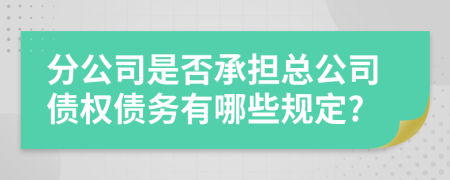 分公司是否承担总公司债权债务有哪些规定?